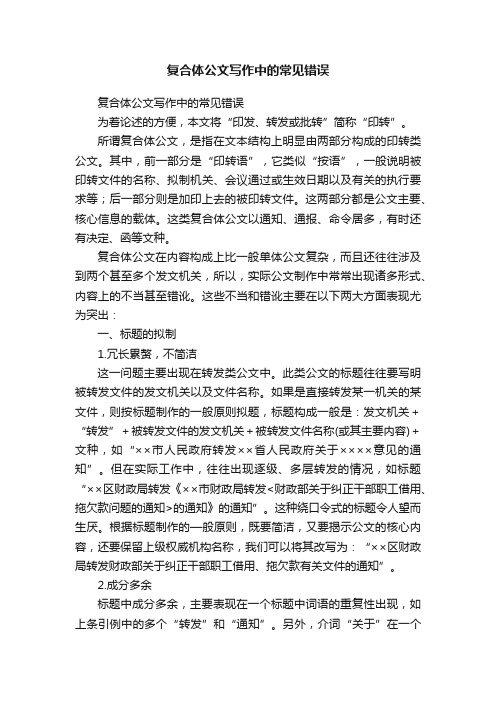 复合体公文写作中的常见错误

复合体公文写作中的常见错误

为着论述的方便，本文将“印发、转发或批转”简称“印转”。

所谓复合体公文，是指在文本结构上明显由两部分构成的印转类公文。其中，前一部分是“印转语”，它类似“按语”，一般说明被印转文件的名称、拟制机关、会议通过或生效日期以及有关的执行要求等；后一部分则是加印上去的被印转文件。这两部分都是公文主要、核心信息的载体。这类复合体公文以通知、通报、命令居多，有时还有决定、函等文种。

复合体公文在内容构成上比一般单体公文复杂，而且还往往涉及到两个甚至多个发文机关，所以，实际公文制作中常常出现诸多形式、内容上的不当甚至错讹。这些不当和错讹主要在以下两大方面表现尤为突出：

一、标题的拟制

1.冗长累赘，不简洁

这一问题主要出现在转发类公文中。此类公文的标题往往要写明被转发文件的发文机关以及文件名称。如果是直接转发某一机关的某文件，则按标题制作的一般原则拟题，标题构成一般是：发文机关 + “转发” + 被转发文件的发文机关 + 被转发文件名称(或其主要内容) + 文种，如“××市人民政府转发××省人民政府关于××××意见的通知”。但在实际工作中，往往出现逐级、多层转发的情况，如标题“××区财政局转发《××市财政局转发<财政部关于纠正干部职工借用、拖欠款问题的通知>的通知》的通知”。这种绕口令式的标题令人望而生厌。根据标题制作的一般原则，既要简洁，又要揭示公文的核心内容，还要保留上级权威机构名称，我们可以将其改写为：“××区财政局转发财政部关于纠正干部职工借用、拖欠款有关文件的通知”。

2.成分多余

标题中成分多余，主要表现在一个标题中词语的重复性出现，如上条引例中的多个“转发”和“通知”。另外，介词“关于”在一个